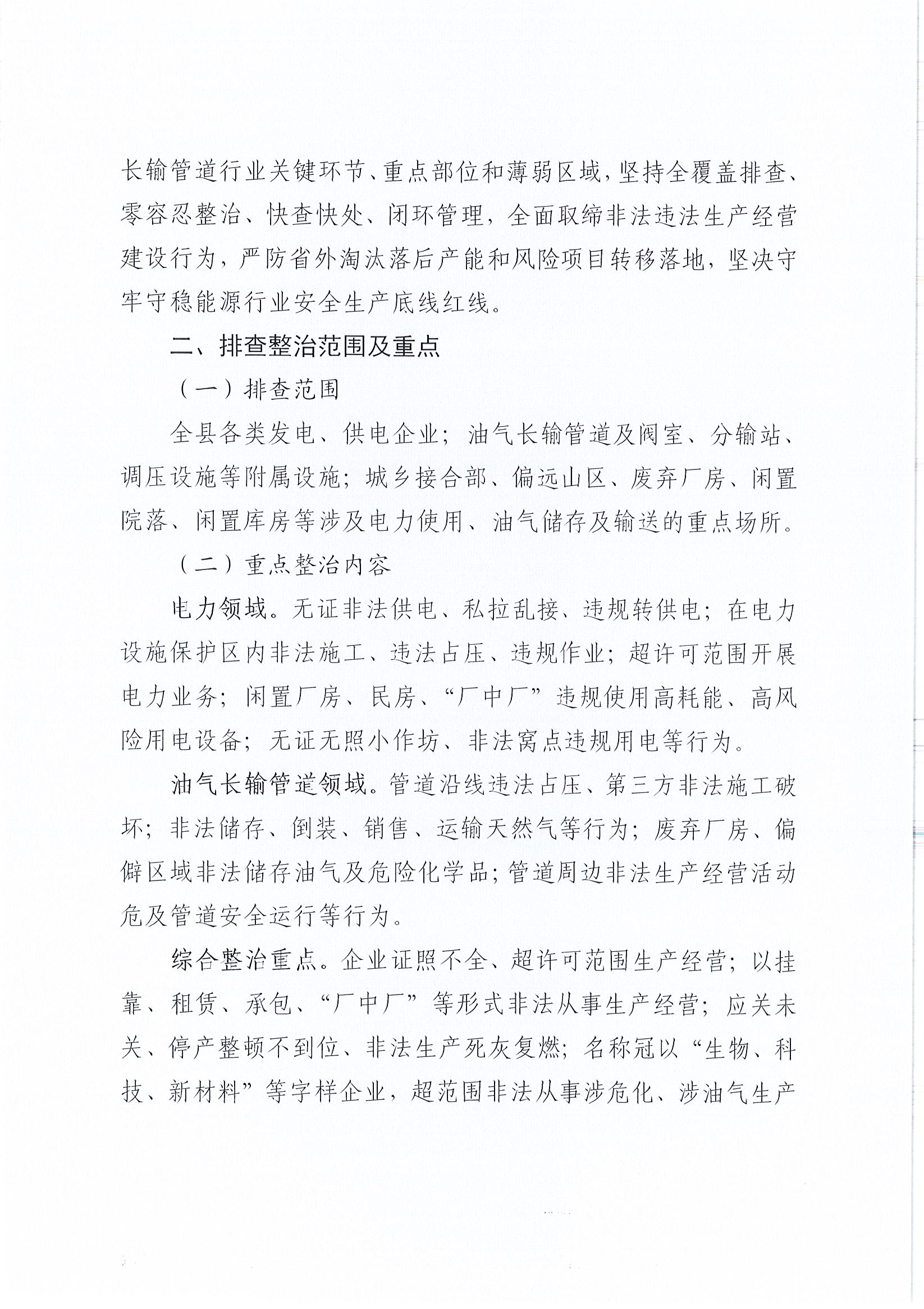 长输管道行业关键环节、重点部位和薄弱区域，坚持全覆盖排查、零容忍整治、快查快处、闭环管理，全面取缔非法违法生产经营建设行为，严防省外淘汰落后产能和风险项目转移落地，坚决守牢守稳能源行业安全生产底线红线。

二、排查整治范围及重点

（一）排查范围

全县各类发电、供电企业；油气长输管道及阀室、分输站、调压设施等附属设施；城乡接合部、偏远山区、废弃厂房、闲置院落、闲置库房等涉及电力使用、油气储存及输送的重点场所。

（二）重点整治内容

电力领域。无证非法供电、私拉乱接、违规转供电；在电力设施保护区内非法施工、违法占压、违规作业；超许可范围开展电力业务；闲置厂房、民房、“厂中厂”违规使用高耗能、高风险用电设备；无证无照小作坊、非法窝点违规用电等行为。

油气长输管道领域。管道沿线违法占压、第三方非法施工破坏；非法储存、倒装、销售、运输天然气等行为；废弃厂房、偏僻区域非法储存油气及危险化学品；管道周边非法生产经营活动危及管道安全运行等行为。

综合整治重点。企业证照不全、超许可范围生产经营；以挂靠、租赁、承包、“厂中厂”等形式非法从事生产经营；应关未关、停产整顿不到位、非法生产死灰复燃；名称冠以“生物、科技、新材料”等字样企业，超范围非法从事涉危化、涉油气生产